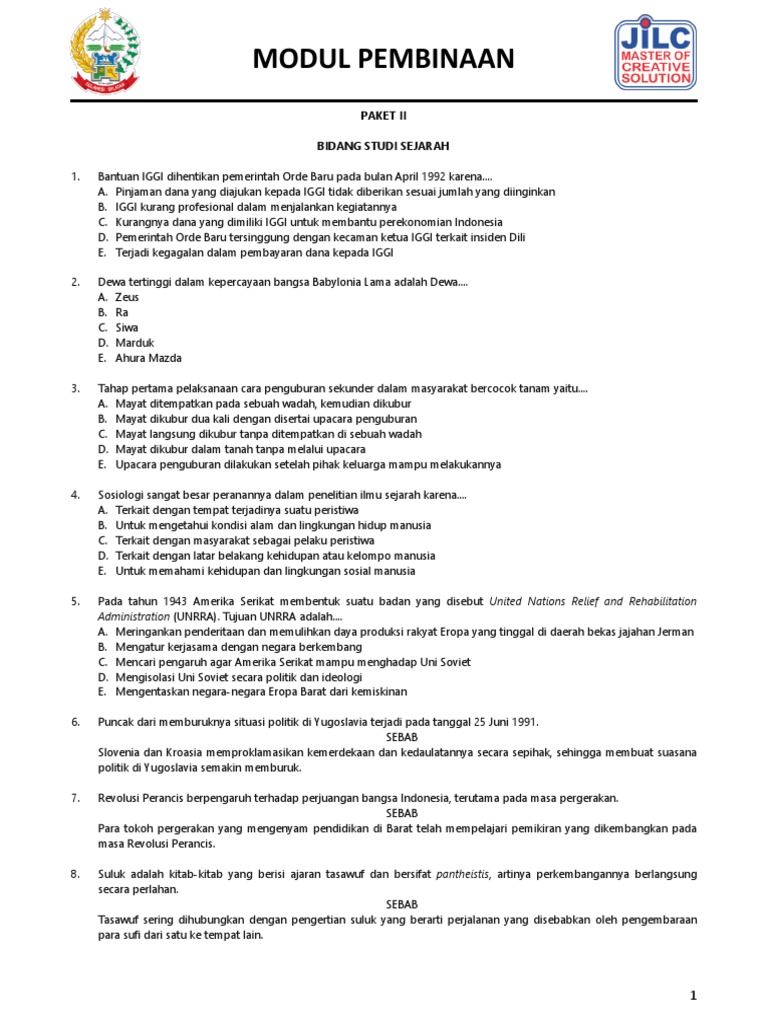 SULAWESI SELATAN

MODUL PEMBINAAN

JILC
MASTER OF CREATIVE SOLUTION

PAKET II

BIDANG STUDI SEJARAH

1. Bantuan IGGI dihentikan pemerintah Orde Baru pada bulan April 1992 karena....
A. Pinjaman dana yang diajukan kepada IGGI tidak diberikan sesuai jumlah yang diinginkan
B. IGGI kurang profesional dalam menjalankan kegiatannya
C. Kurangnya dana yang dimiliki IGGI untuk membantu perekonomian Indonesia
D. Pemerintah Orde Baru tersinggung dengan kecaman ketua IGGI terkait insiden Dili
E. Terjadi kegagalan dalam pembayaran dana kepada IGGI

2. Dewa tertinggi dalam kepercayaan bangsa Babylonia Lama adalah Dewa....
A. Zeus
B. Ra
C. Siwa
D. Marduk
E. Ahura Mazda

3. Tahap pertama pelaksanaan cara penguburan sekunder dalam masyarakat bercocok tanam yaitu....
A. Mayat ditempatkan pada sebuah wadah, kemudian dikubur
B. Mayat dikubur dua kali dengan disertai upacara penguburan
C. Mayat langsung dikubur tanpa ditempatkan di sebuah wadah
D. Mayat dikubur dalam tanah tanpa melalui upacara
E. Upacara penguburan dilakukan setelah pihak keluarga mampu melakukannya

4. Sosiologi sangat besar peranannya dalam penelitian ilmu sejarah karena....
A. Terkait dengan tempat terjadinya suatu peristiwa
B. Untuk mengetahui kondisi alam dan lingkungan hidup manusia
C. Terkait dengan masyarakat sebagai pelaku peristiwa
D. Terkait dengan latar belakang kehidupan atau kelompo manusia
E. Untuk memahami kehidupan dan lingkungan sosial manusia

5. Pada tahun 1943 Amerika Serikat membentuk suatu badan yang disebut United Nations Relief and Rehabilitation Administration (UNRRA). Tujuan UNRRA adalah....
A. Meringankan penderitaan dan memulihkan daya produksi rakyat Eropa yang tinggal di daerah bekas jajahan Jerman
B. Mengatur kerjasama dengan negara berkembang
C. Mencari pengaruh agar Amerika Serikat mampu menghadap Uni Soviet
D. Mengisolasi Uni Soviet secara politik dan ideologi
E. Mengentaskan negara-negara Eropa Barat dari kemiskinan

6. Puncak dari memburuknya situasi politik di Yugoslavia terjadi pada tanggal 25 Juni 1991.
SEBAB
Slovenia dan Kroasia memproklamasikan kemerdekaan dan kedaulatannya secara sepihak, sehingga membuat suasana politik di Yugoslavia semakin memburuk.

7. Revolusi Perancis berpengaruh terhadap perjuangan bangsa Indonesia, terutama pada masa pergerakan.
SEBAB
Para tokoh pergerakan yang mengenyam pendidikan di Barat telah mempelajari pemikiran yang dikembangkan pada masa Revolusi Perancis.

8. Suluk adalah kitab-kitab yang berisi ajaran tasawuf dan bersifat pantheistis, artinya perkembangannya berlangsung secara perlahan.
SEBAB
Tasawuf sering dihubungkan dengan pengertian suluk yang berarti perjalanan yang disebabkan oleh pengembaraan para sufi dari satu ke tempat lain.

1